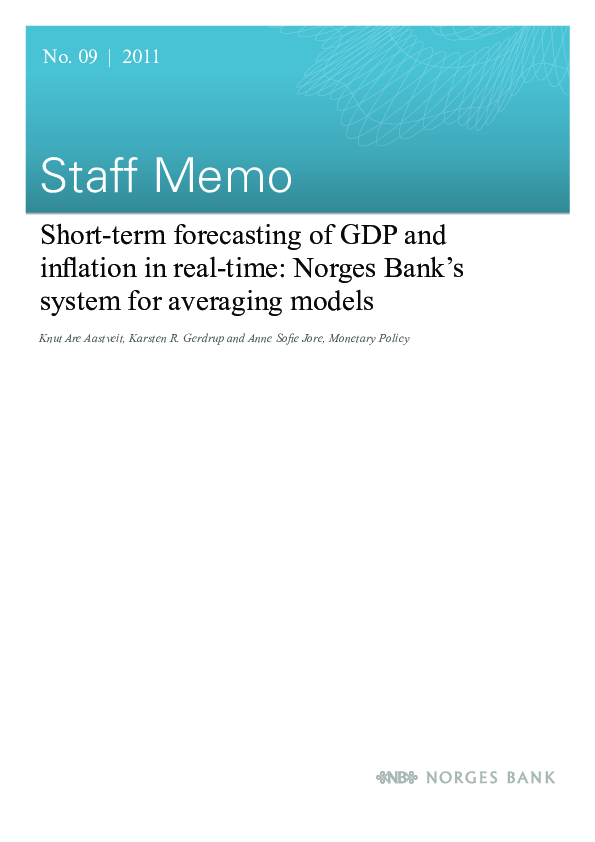 No. 09 | 2011

Staff Memo

Short-term forecasting of GDP and inflation in real-time: Norges Bank's system for averaging models

Knut Are Aastveit, Karsten R. Gerdrup and Anne Sofie Jore, Monetary Policy

NB NORGES BANK